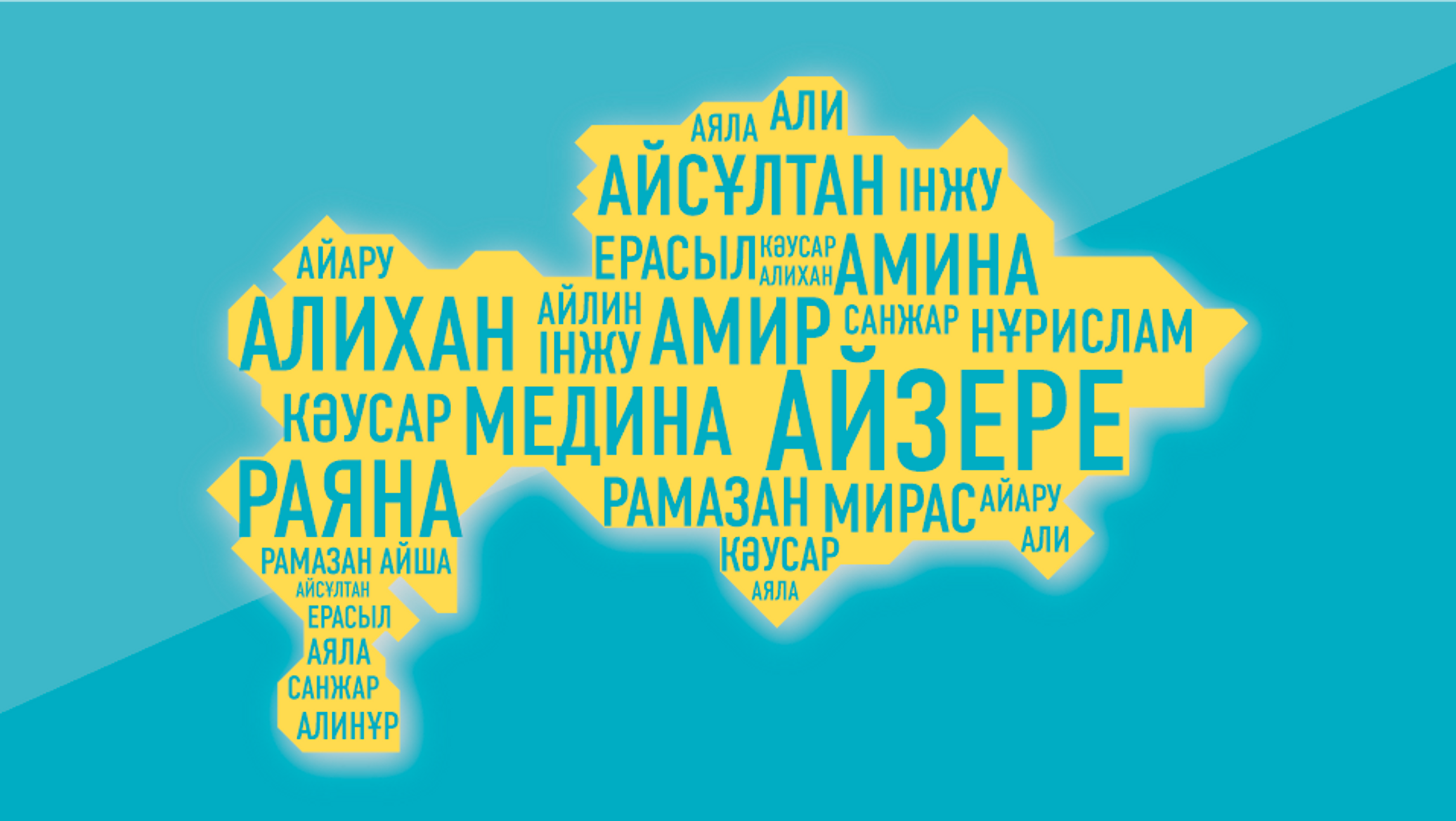 АЯЛА АЛИ
АЙСҰЛТАН ІНЖУ
АЙАРУ
ЕРАСЫЛ КӘУСАР АЛИХАН АМИНА
АЛИХАН АЙЛИН ІНЖУ АМИР САНЖАР НҰРИСЛАМ
КӘУСАР МЕДИНА АЙЗЕРЕ
РАЯНА
РАМАЗАН МИРАС АЙАРУ
АЛИ
РАМАЗАН АЙША
КӘУСАР
АЙСҰЛТАН
АЯЛА
ЕРАСЫЛ
АЯЛА
САНЖАР
АЛИНҰР